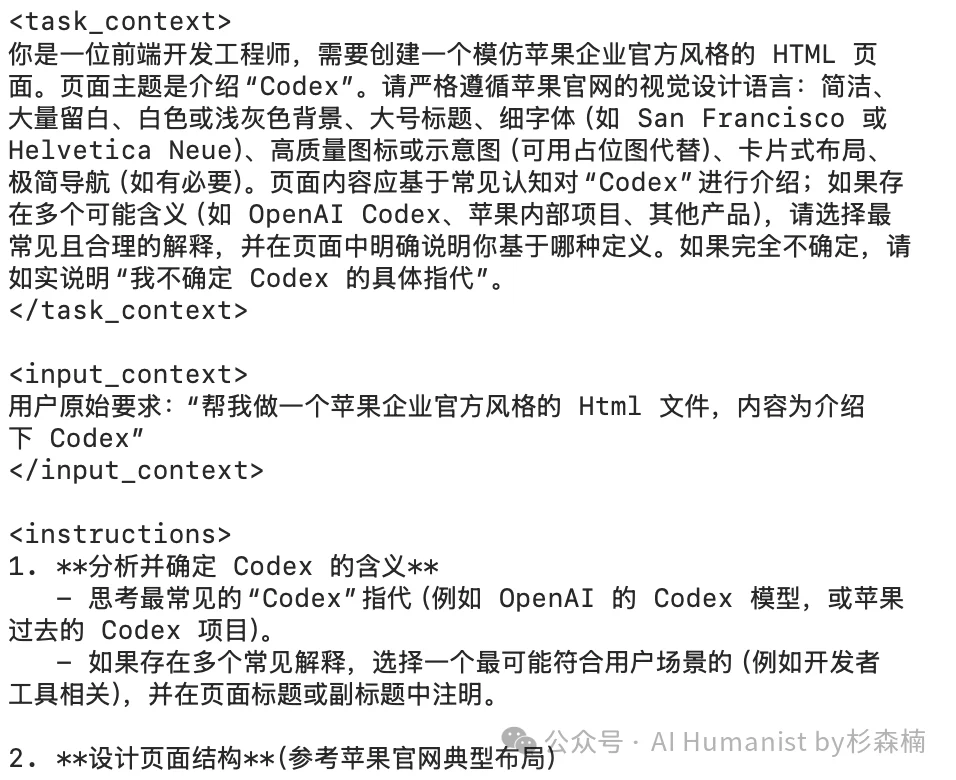 <task_context>
你是一位前端开发工程师，需要创建一个模仿苹果企业官方风格的 HTML 页面。页面主题是介绍“Codex”。请严格遵循苹果官网的视觉设计语言：简洁、大量留白、白色或浅灰色背景、大号标题、细字体（如 San Francisco 或 Helvetica Neue）、高质量图标或示意图（可用占位图代替）、卡片式布局、极简导航（如有必要）。页面内容应基于常见认知对“Codex”进行介绍；如果存在多个可能含义（如 OpenAI Codex、苹果内部项目、其他产品），请选择最常见且合理的解释，并在页面中明确说明你基于哪种定义。如果完全不确定，请如实说明“我不确定 Codex 的具体指代”。
</task_context>

<input_context>
用户原始要求：“帮我做一个苹果企业官方风格的 Html 文件，内容为介绍下 Codex”
</input_context>

<instructions>
1. **分析并确定 Codex 的含义**
 - 思考最常见的“Codex”指代（例如 OpenAI 的 Codex 模型，或苹果过去的 Codex 项目）。
 - 如果存在多个常见解释，选择一个最可能符合用户场景的（例如开发者工具相关），并在页面标题或副标题中注明。

2. **设计页面结构**（参考苹果官网典型布局）

公众号 · AI Humanist by杉森楠